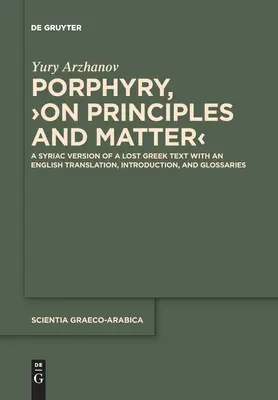 DE GRUYTER

Yury Arzhanov

PORPHYRY, ›ON PRINCIPLES AND MATTER‹

A SYRIAC VERSION OF A LOST GREEK TEXT WITH AN ENGLISH TRANSLATION, INTRODUCTION, AND GLOSSARIES

SCIENTIA GRAECO-ARABICA

DE G